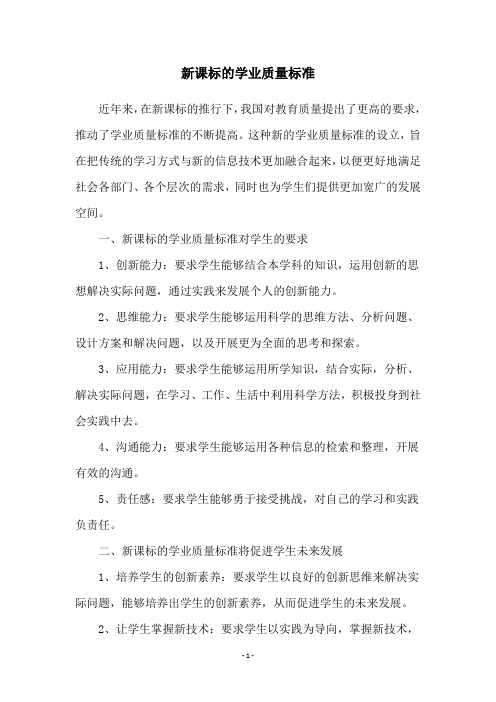 新课标的学业质量标准

近年来，在新课标的推行下，我国对教育质量提出了更高的要求，推动了学业质量标准的不断提高。这种新的学业质量标准的设立，旨在把传统的学习方式与新的信息技术更加融合起来，以便更好地满足社会各部门、各个层次的需求，同时也为学生们提供更加宽广的发展空间。

一、新课标的学业质量标准对学生的要求

1、创新能力：要求学生能够结合本学科的知识，运用创新的思想解决实际问题，通过实践来发展个人的创新能力。

2、思维能力：要求学生能够运用科学的思维方法、分析问题、设计方案和解决问题，以及开展更为全面的思考和探索。

3、应用能力：要求学生能够运用所学知识，结合实际，分析、解决实际问题，在学习、工作、生活中利用科学方法，积极投身到社会实践中去。

4、沟通能力：要求学生能够运用各种信息的检索和整理，开展有效的沟通。

5、责任感：要求学生能够勇于接受挑战，对自己的学习和实践负责任。

二、新课标的学业质量标准将促进学生未来发展

1、培养学生的创新素养：要求学生以良好的创新思维来解决实际问题，能够培养出学生的创新素养，从而促进学生的未来发展。

2、让学生掌握新技术：要求学生以实践为导向，掌握新技术，

- 1 -